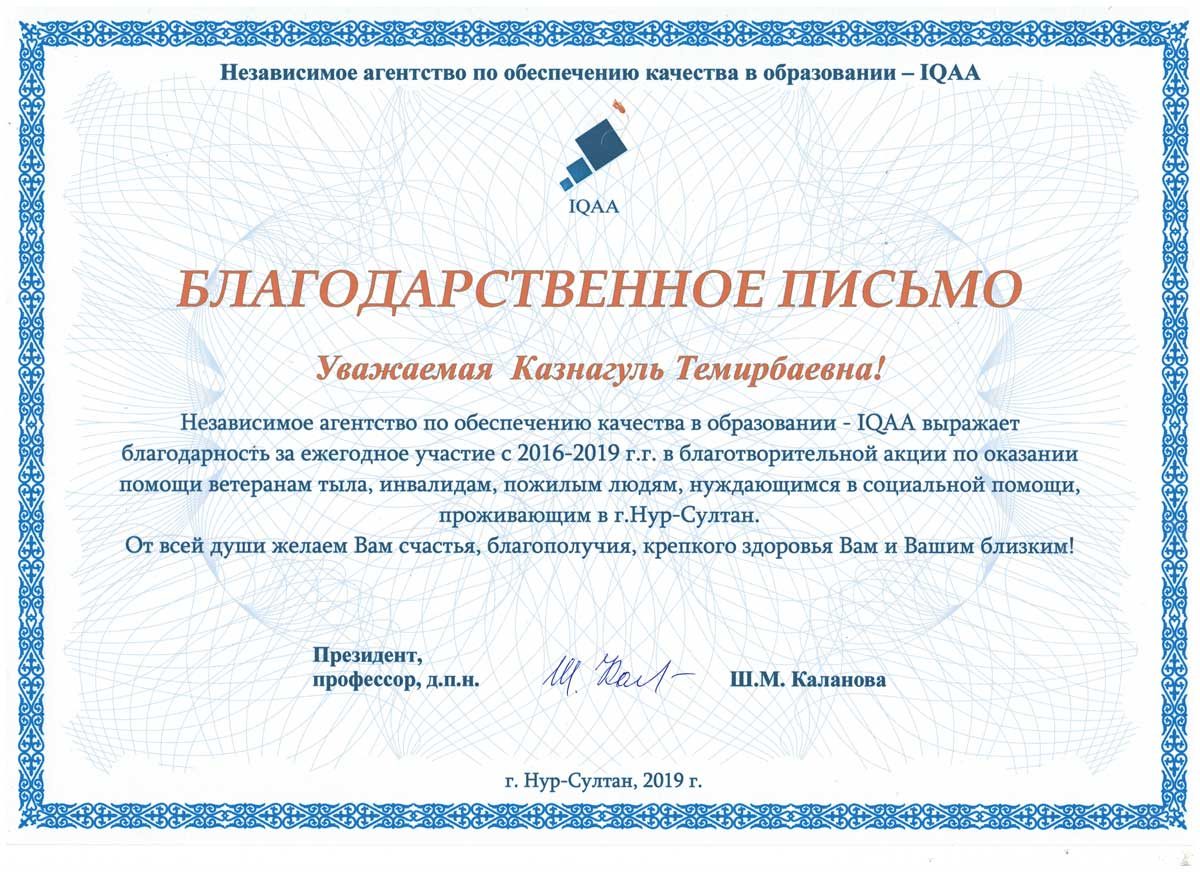 Независимое агентство по обеспечению качества в образовании – IQAA

IQAA

БЛАГОДАРСТВЕННОЕ ПИСЬМО

Уважаемая Казнагуль Темирбаевна!

Независимое агентство по обеспечению качества в образовании - IQAA выражает благодарность за ежегодное участие с 2016-2019 г.г. в благотворительной акции по оказании помощи ветеранам тыла, инвалидам, пожилым людям, нуждающимся в социальной помощи, проживающим в г.Нур-Султан.
От всей души желаем Вам счастья, благополучия, крепкого здоровья Вам и Вашим близким!

Президент,
профессор, д.п.н.

Ш. Кал

Ш.М. Каланова

г. Нур-Султан, 2019 г.